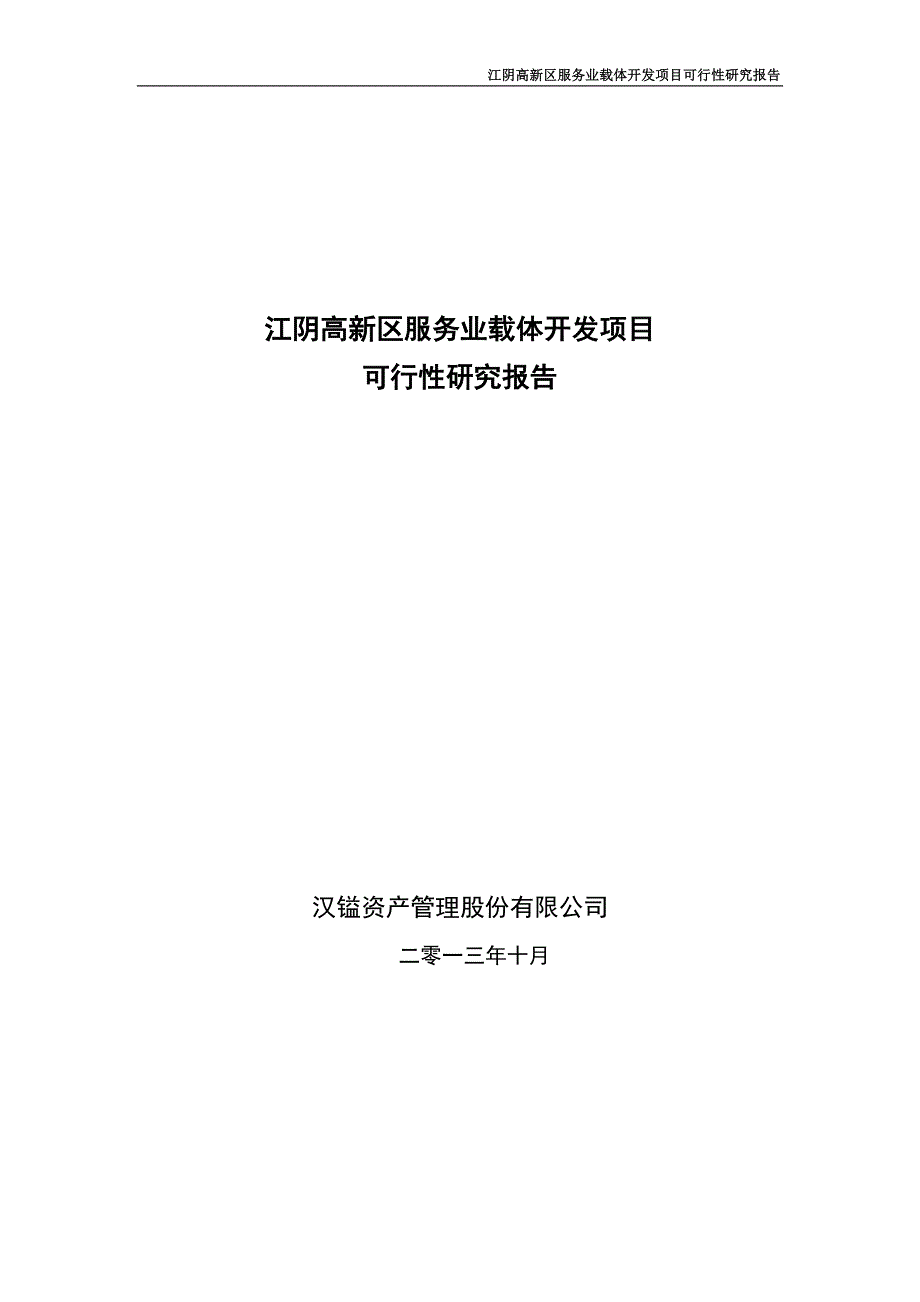 江阴高新区服务业载体开发项目可行性研究报告

江阴高新区服务业载体开发项目
可行性研究报告

汉镒资产管理股份有限公司

二零一三年十月